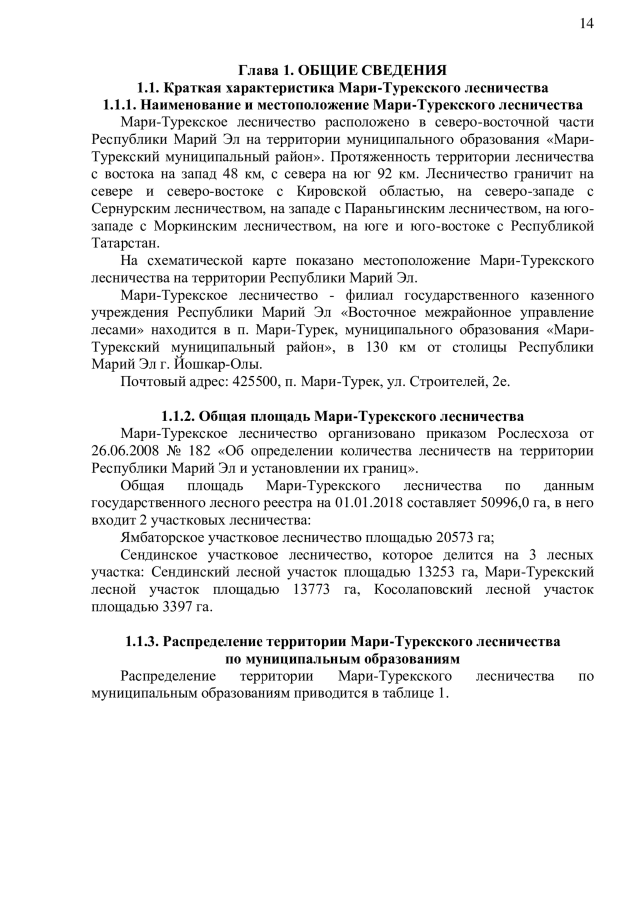 14

Глава 1. ОБЩИЕ СВЕДЕНИЯ
1.1. Краткая характеристика Мари-Турекского лесничества
1.1.1. Наименование и местоположение Мари-Турекского лесничества

Мари-Турекское лесничество расположено в северо-восточной части Республики Марий Эл на территории муниципального образования «Мари-Турекский муниципальный район». Протяженность территории лесничества с востока на запад 48 км, с севера на юг 92 км. Лесничество граничит на севере и северо-востоке с Кировской областью, на северо-западе с Сернурским лесничеством, на западе с Параньгинским лесничеством, на юго-западе с Моркинским лесничеством, на юге и юго-востоке с Республикой Татарстан.

На схематической карте показано местоположение Мари-Турекского лесничества на территории Республики Марий Эл.

Мари-Турекское лесничество - филиал государственного казенного учреждения Республики Марий Эл «Восточное межрайонное управление лесами» находится в п. Мари-Турек, муниципального образования «Мари-Турекский муниципальный район», в 130 км от столицы Республики Марий Эл г. Йошкар-Олы.

Почтовый адрес: 425500, п. Мари-Турек, ул. Строителей, 2е.

1.1.2. Общая площадь Мари-Турекского лесничества

Мари-Турекское лесничество организовано приказом Рослесхоза от 26.06.2008 № 182 «Об определении количества лесничеств на территории Республики Марий Эл и установлении их границ».

Общая площадь Мари-Турекского лесничества по данным государственного лесного реестра на 01.01.2018 составляет 50996,0 га, в него входит 2 участковых лесничества:

Ямбаторское участковое лесничество площадью 20573 га;

Сендинское участковое лесничество, которое делится на 3 лесных участка: Сендинский лесной участок площадью 13253 га, Мари-Турекский лесной участок площадью 13773 га, Косолаповский лесной участок площадью 3397 га.

1.1.3. Распределение территории Мари-Турекского лесничества по муниципальным образованиям

Распределение территории Мари-Турекского лесничества по муниципальным образованиям приводится в таблице 1.